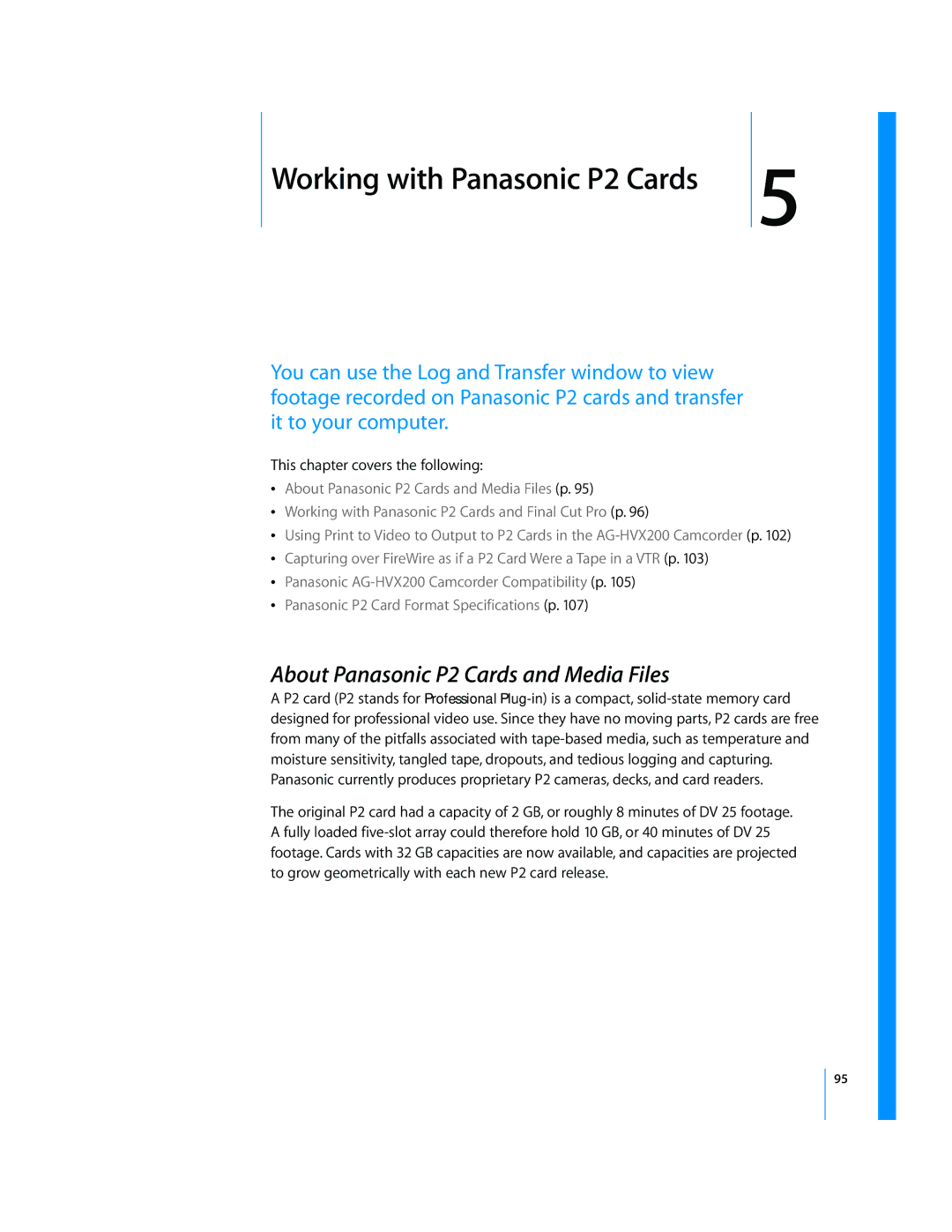 Working with Panasonic P2 Cards

5

You can use the Log and Transfer window to view footage recorded on Panasonic P2 cards and transfer it to your computer.

This chapter covers the following:
• About Panasonic P2 Cards and Media Files (p. 95)
• Working with Panasonic P2 Cards and Final Cut Pro (p. 96)
• Using Print to Video to Output to P2 Cards in the AG-HVX200 Camcorder (p. 102)
• Capturing over FireWire as if a P2 Card Were a Tape in a VTR (p. 103)
• Panasonic AG-HVX200 Camcorder Compatibility (p. 105)
• Panasonic P2 Card Format Specifications (p. 107)

About Panasonic P2 Cards and Media Files

A P2 card (P2 stands for Professional Plug-in) is a compact, solid-state memory card designed for professional video use. Since they have no moving parts, P2 cards are free from many of the pitfalls associated with tape-based media, such as temperature and moisture sensitivity, tangled tape, dropouts, and tedious logging and capturing. Panasonic currently produces proprietary P2 cameras, decks, and card readers.

The original P2 card had a capacity of 2 GB, or roughly 8 minutes of DV 25 footage. A fully loaded five-slot array could therefore hold 10 GB, or 40 minutes of DV 25 footage. Cards with 32 GB capacities are now available, and capacities are projected to grow geometrically with each new P2 card release.

95